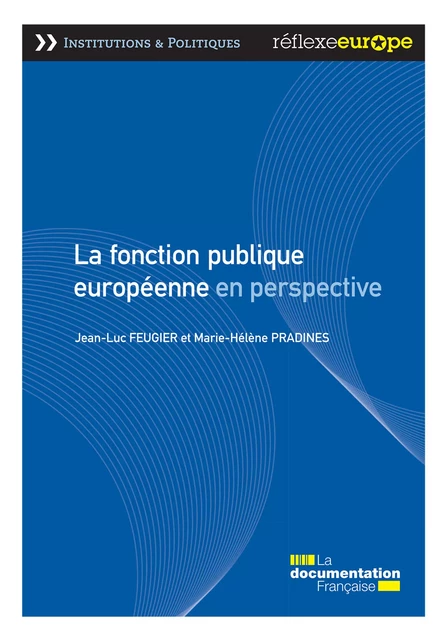 INSTITUTIONS & POLITIQUES

réflexeeurope

La fonction publique européenne en perspective

Jean-Luc FEUGIER et Marie-Hélène PRADINES

La documentation Française